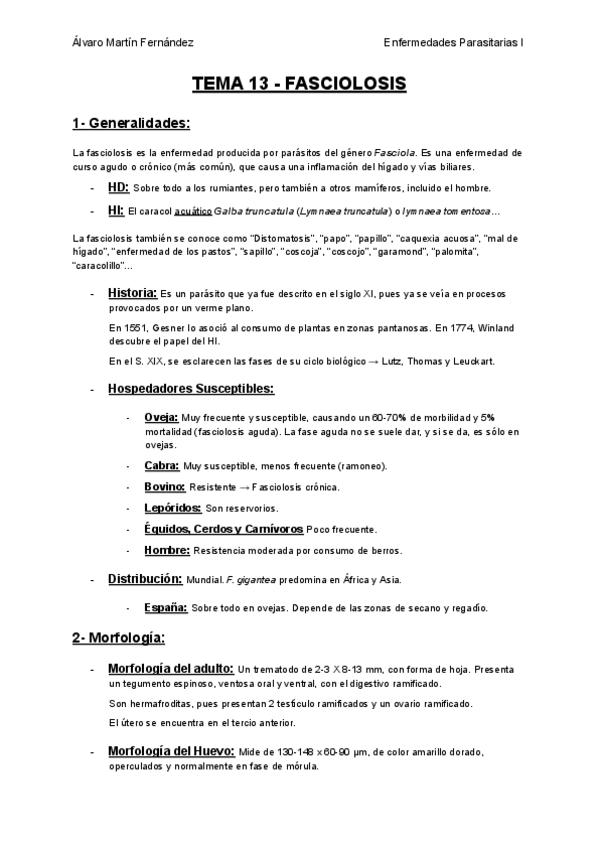 Álvaro Martín Fernández

Enfermedades Parasitarias I

TEMA 13 - FASCIOLOSIS

1- Generalidades:

La fasciolosis es la enfermedad producida por parásitos del género Fasciola. Es una enfermedad de curso agudo o crónico (más común), que causa una inflamación del hígado y vías biliares.

- HD: Sobre todo a los rumiantes, pero también a otros mamíferos, incluido el hombre.

- HI: El caracol acuático Galba truncatula (Lymnaea truncatula) o lymnaea tomentosa…

La fasciolosis también se conoce como "Distomatosis", "papo", "papillo", "caquexia acuosa", "mal de hígado", "enfermedad de los pastos", "sapillo", "coscoja", "coscojo", "garamond", "palomita", "caracolillo"…

- Historia: Es un parásito que ya fue descrito en el siglo XI, pues ya se veía en procesos provocados por un verme plano.

En 1551, Gesner lo asoció al consumo de plantas en zonas pantanosas. En 1774, Winland descubre el papel del HI.

En el S. XIX, se esclarecen las fases de su ciclo biológico → Lutz, Thomas y Leuckart.

- Hospedadores Susceptibles:

- Oveja: Muy frecuente y susceptible, causando un 60-70% de morbilidad y 5% mortalidad (fasciolosis aguda). La fase aguda no se suele dar, y si se da, es sólo en ovejas.

- Cabra: Muy susceptible, menos frecuente (ramoneo).

- Bovino: Resistente → Fasciolosis crónica.

- Lepóridos: Son reservorios.

- Équidos, Cerdos y Carnívoros Poco frecuente.

- Hombre: Resistencia moderada por consumo de berros.

- Distribución: Mundial. F. gigantea predomina en África y Asia.

- España: Sobre todo en ovejas. Depende de las zonas de secano y regadío.

2- Morfología:

- Morfología del adulto: Un trematodo de 2-3 X 8-13 mm, con forma de hoja. Presenta un tegumento espinoso, ventosa oral y ventral, con el digestivo ramificado.

Son hermafroditas, pues presentan 2 testículo ramificados y un ovario ramificado.

El útero se encuentra en el tercio anterior.

- Morfología del Huevo: Mide de 130-148 x 60-90 µm, de color amarillo dorado, operculados y normalmente en fase de mórula.